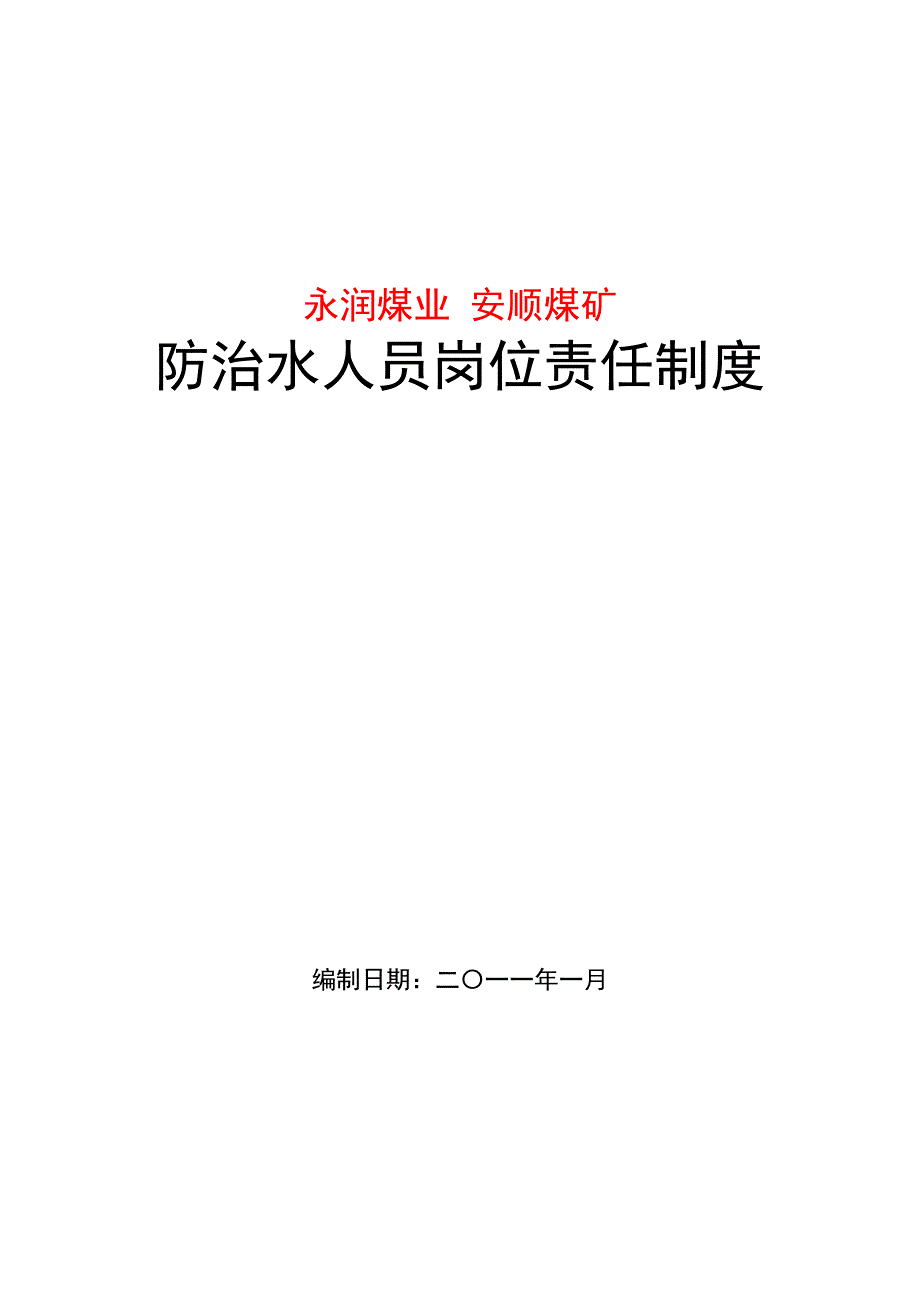 永润煤业 安顺煤矿

防治水人员岗位责任制度

编制日期：二〇一一年一月